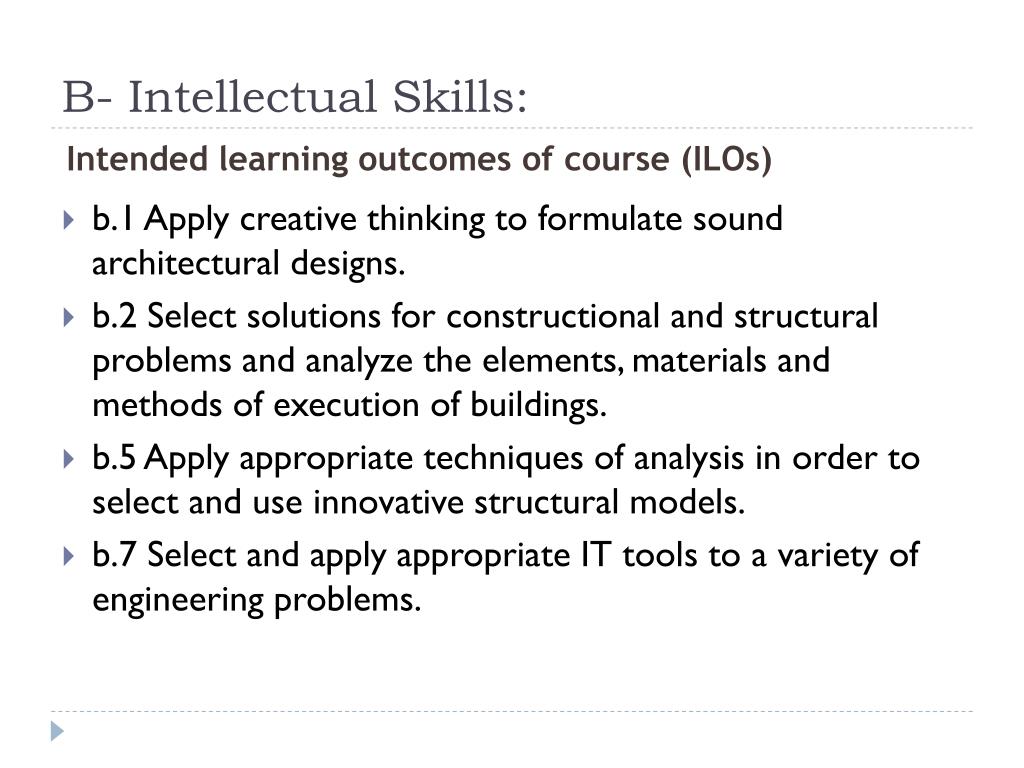 B- Intellectual Skills:

Intended learning outcomes of course (ILOs)

b.1 Apply creative thinking to formulate sound architectural designs.

b.2 Select solutions for constructional and structural problems and analyze the elements, materials and methods of execution of buildings.

b.5 Apply appropriate techniques of analysis in order to select and use innovative structural models.

b.7 Select and apply appropriate IT tools to a variety of engineering problems.